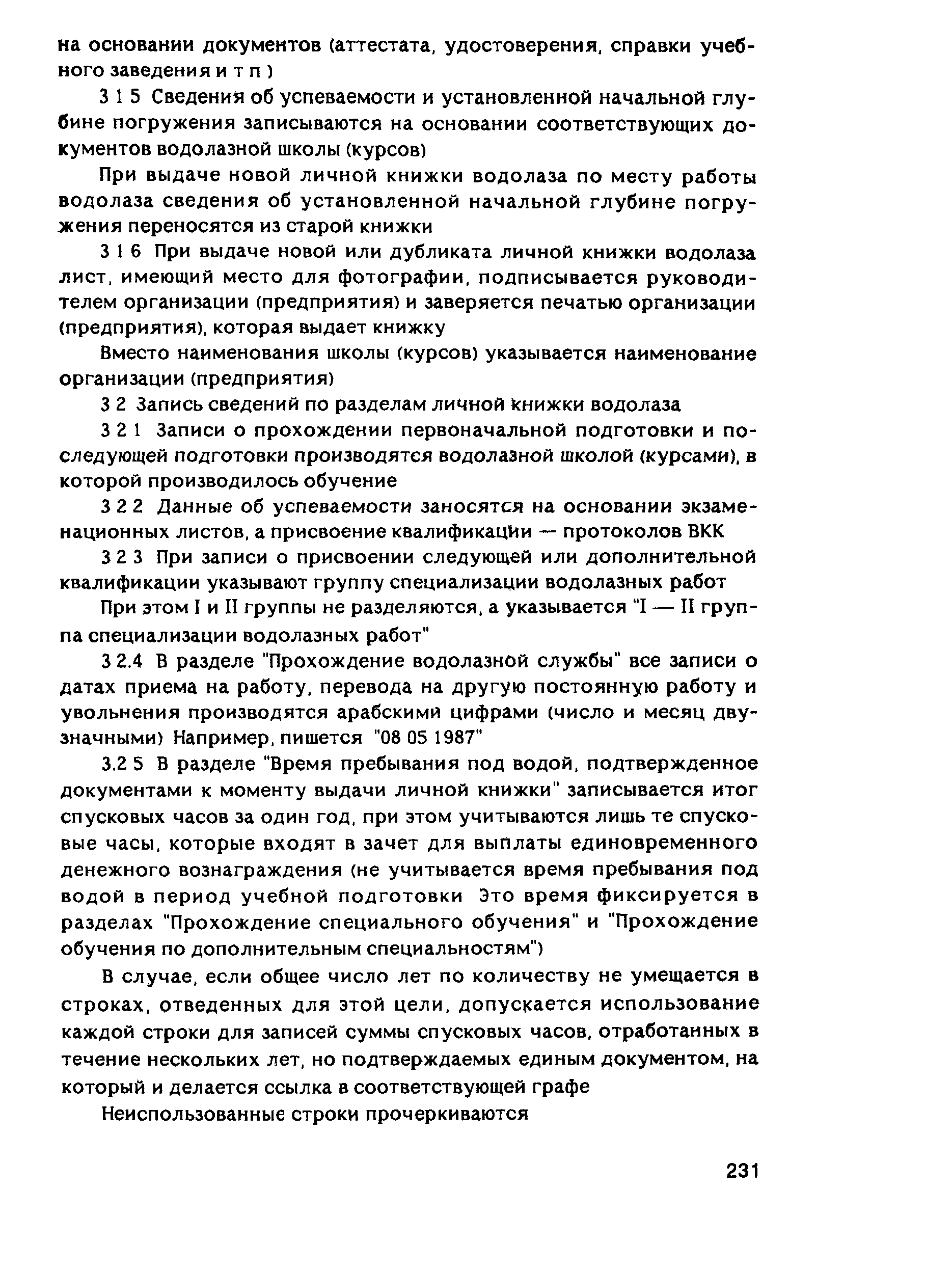 на основании документов (аттестата, удостоверения, справки учебного заведения и т п )

3 1 5 Сведения об успеваемости и установленной начальной глубине погружения записываются на основании соответствующих документов водолазной школы (курсов)

При выдаче новой личной книжки водолаза по месту работы водолаза сведения об установленной начальной глубине погружения переносятся из старой книжки

3 1 6 При выдаче новой или дубликата личной книжки водолаза лист, имеющий место для фотографии, подписывается руководителем организации (предприятия) и заверяется печатью организации (предприятия), которая выдает книжку

Вместо наименования школы (курсов) указывается наименование организации (предприятия)

3 2 Запись сведений по разделам личной книжки водолаза

3 2 1 Записи о прохождении первоначальной подготовки и последующей подготовки производятся водолазной школой (курсами), в которой производилось обучение

3 2 2 Данные об успеваемости заносятся на основании экзаменационных листов, а присвоение квалификации — протоколов ВКК

3 2 3 При записи о присвоении следующей или дополнительной квалификации указывают группу специализации водолазных работ

При этом I и II группы не разделяются, а указывается "I — II группа специализации водолазных работ"

3 2.4 В разделе "Прохождение водолазной службы" все записи о датах приема на работу, перевода на другую постоянную работу и увольнения производятся арабскими цифрами (число и месяц двузначными) Например, пишется "08 05 1987"

3.2 5 В разделе "Время пребывания под водой, подтвержденное документами к моменту выдачи личной книжки" записывается итог спусковых часов за один год, при этом учитываются лишь те спусковые часы, которые входят в зачет для выплаты единовременного денежного вознаграждения (не учитывается время пребывания под водой в период учебной подготовки Это время фиксируется в разделах "Прохождение специального обучения" и "Прохождение обучения по дополнительным специальностям")

В случае, если общее число лет по количеству не умещается в строках, отведенных для этой цели, допускается использование каждой строки для записей суммы спусковых часов, отработанных в течение нескольких лет, но подтверждаемых единым документом, на который и делается ссылка в соответствующей графе

Неиспользованные строки прочеркиваются

231